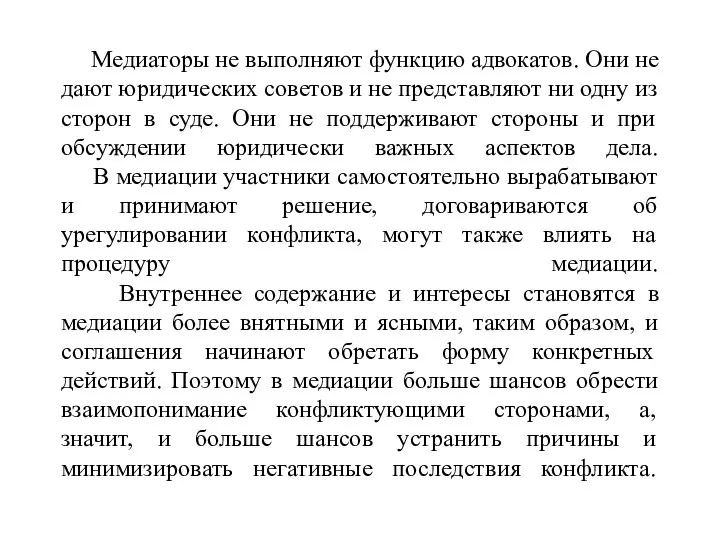 Медиаторы не выполняют функцию адвокатов. Они не дают юридических советов и не представляют ни одну из сторон в суде. Они не поддерживают стороны и при обсуждении юридически важных аспектов дела.

В медиации участники самостоятельно вырабатывают и принимают решение, договариваются об урегулировании конфликта, могут также влиять на процедуру медиации.

Внутреннее содержание и интересы становятся в медиации более внятными и ясными, таким образом, и соглашения начинают обретать форму конкретных действий. Поэтому в медиации больше шансов обрести взаимопонимание конфликтующими сторонами, а, значит, и больше шансов устранить причины и минимизировать негативные последствия конфликта.